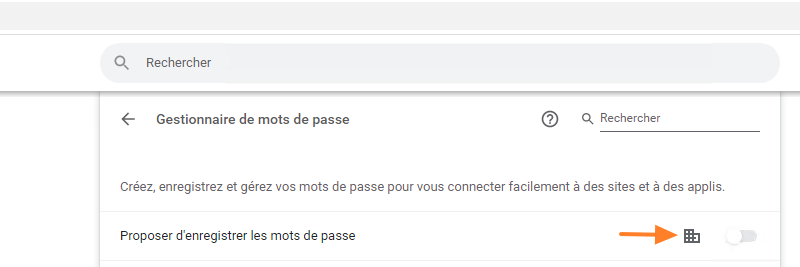 Rechercher

Gestionnaire de mots de passe

Rechercher

Créez, enregistrez et gérez vos mots de passe pour vous connecter facilement à des sites et à des applis.

Proposer d'enregistrer les mots de passe